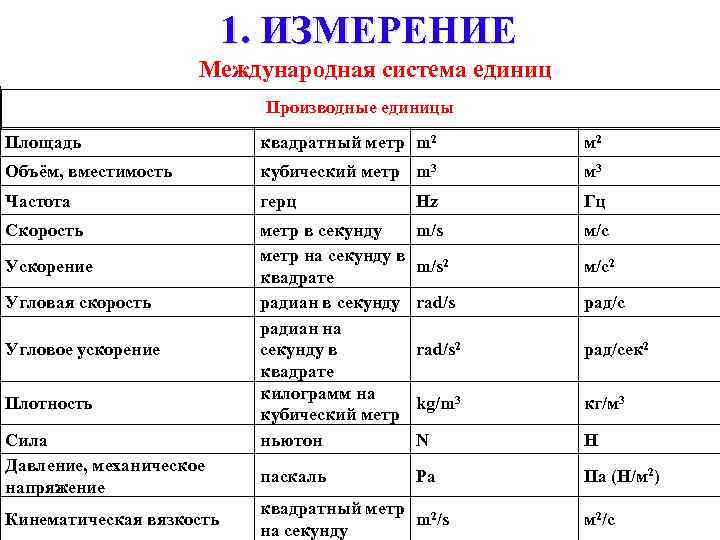 1. ИЗМЕРЕНИЕ

Международная система единиц

| Производные единицы | | | |
|---|---|---|---|
| Площадь | квадратный метр | $m^2$ | $м^2$ |
| Объём, вместимость | кубический метр | $m^3$ | $м^3$ |
| Частота | герц | Hz | Гц |
| Скорость | метр в секунду | m/s | м/с |
| Ускорение | метр на секунду в квадрате | $m/s^2$ | $м/с^2$ |
| Угловая скорость | радиан в секунду | rad/s | рад/с |
| Угловое ускорение | радиан на секунду в квадрате | $rad/s^2$ | $рад/сек^2$ |
| Плотность | килограмм на кубический метр | $kg/m^3$ | $кг/м^3$ |
| Сила | ньютон | N | Н |
| Давление, механическое напряжение | паскаль | Pa | Па ($Н/м^2$) |
| Кинематическая вязкость | квадратный метр на секунду | $m^2/s$ | $м^2/с$ |